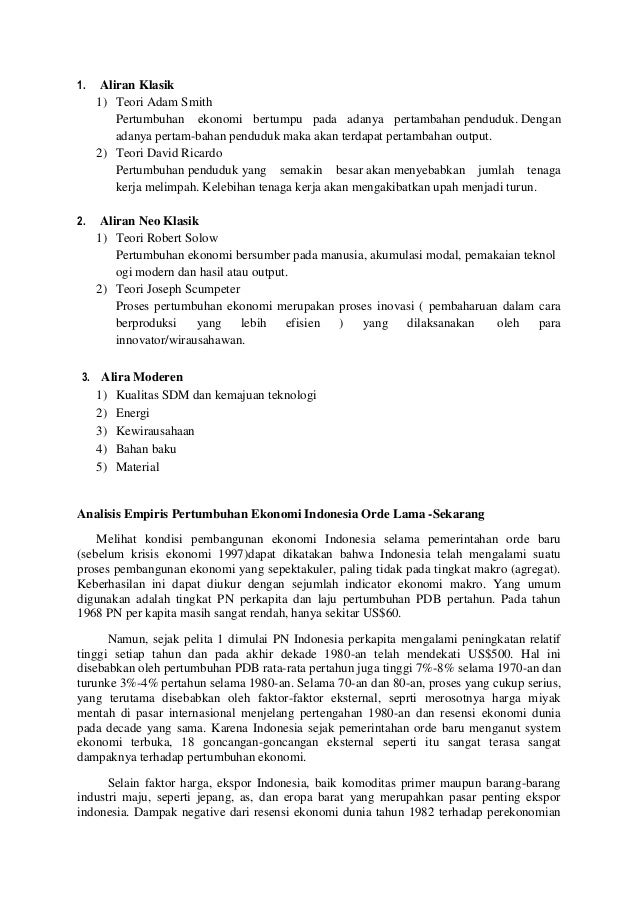 1. Aliran Klasik
1) Teori Adam Smith
Pertumbuhan ekonomi bertumpu pada adanya pertambahan penduduk. Dengan adanya pertam-bahan penduduk maka akan terdapat pertambahan output.
2) Teori David Ricardo
Pertumbuhan penduduk yang semakin besar akan menyebabkan jumlah tenaga kerja melimpah. Kelebihan tenaga kerja akan mengakibatkan upah menjadi turun.

2. Aliran Neo Klasik
1) Teori Robert Solow
Pertumbuhan ekonomi bersumber pada manusia, akumulasi modal, pemakaian teknol ogi modern dan hasil atau output.
2) Teori Joseph Scumpeter
Proses pertumbuhan ekonomi merupakan proses inovasi ( pembaharuan dalam cara berproduksi yang lebih efisien ) yang dilaksanakan oleh para innovator/wirausahawan.

3. Alira Moderen
1) Kualitas SDM dan kemajuan teknologi
2) Energi
3) Kewirausahaan
4) Bahan baku
5) Material

Analisis Empiris Pertumbuhan Ekonomi Indonesia Orde Lama -Sekarang

Melihat kondisi pembangunan ekonomi Indonesia selama pemerintahan orde baru (sebelum krisis ekonomi 1997)dapat dikatakan bahwa Indonesia telah mengalami suatu proses pembangunan ekonomi yang sepektakuler, paling tidak pada tingkat makro (agregat). Keberhasilan ini dapat diukur dengan sejumlah indicator ekonomi makro. Yang umum digunakan adalah tingkat PN perkapita dan laju pertumbuhan PDB pertahun. Pada tahun 1968 PN per kapita masih sangat rendah, hanya sekitar US$60.

Namun, sejak pelita 1 dimulai PN Indonesia perkapita mengalami peningkatan relatif tinggi setiap tahun dan pada akhir dekade 1980-an telah mendekati US$500. Hal ini disebabkan oleh pertumbuhan PDB rata-rata pertahun juga tinggi 7%-8% selama 1970-an dan turunke 3%-4% pertahun selama 1980-an. Selama 70-an dan 80-an, proses yang cukup serius, yang terutama disebabkan oleh faktor-faktor eksternal, seprti merosotnya harga miyak mentah di pasar internasional menjelang pertengahan 1980-an dan resensi ekonomi dunia pada decade yang sama. Karena Indonesia sejak pemerintahan orde baru menganut system ekonomi terbuka, 18 goncangan-goncangan eksternal seperti itu sangat terasa sangat dampaknya terhadap pertumbuhan ekonomi.

Selain faktor harga, ekspor Indonesia, baik komoditas primer maupun barang-barang industri maju, seperti jepang, as, dan eropa barat yang merupahkan pasar penting ekspor indonesia. Dampak negative dari resensi ekonomi dunia tahun 1982 terhadap perekonomian